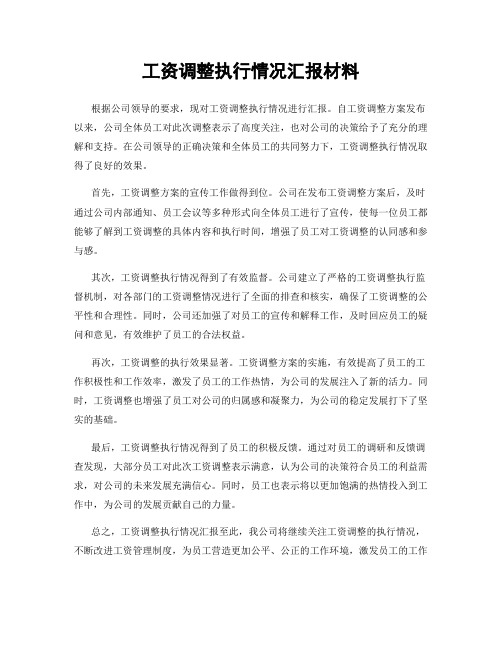 工资调整执行情况汇报材料

根据公司领导的要求，现对工资调整执行情况进行汇报。自工资调整方案发布以来，公司全体员工对此次调整表示了高度关注，也对公司的决策给予了充分的理解和支持。在公司领导的正确决策和全体员工的共同努力下，工资调整执行情况取得了良好的效果。

首先，工资调整方案的宣传工作做得到位。公司在发布工资调整方案后，及时通过公司内部通知、员工会议等多种形式向全体员工进行了宣传，使每一位员工都能够了解到工资调整的具体内容和执行时间，增强了员工对工资调整的认同感和参与感。

其次，工资调整执行情况得到了有效监督。公司建立了严格的工资调整执行监督机制，对各部门的工资调整情况进行了全面的排查和核实，确保了工资调整的公平性和合理性。同时，公司还加强了对员工的宣传和解释工作，及时回应员工的疑问和意见，有效维护了员工的合法权益。

再次，工资调整的执行效果显著。工资调整方案的实施，有效提高了员工的工作积极性和工作效率，激发了员工的工作热情，为公司的发展注入了新的活力。同时，工资调整也增强了员工对公司的归属感和凝聚力，为公司的稳定发展打下了坚实的基础。

最后，工资调整执行情况得到了员工的积极反馈。通过对员工的调研和反馈调查发现，大部分员工对此次工资调整表示满意，认为公司的决策符合员工的利益需求，对公司的未来发展充满信心。同时，员工也表示将以更加饱满的热情投入到工作中，为公司的发展贡献自己的力量。

总之，工资调整执行情况汇报至此，我公司将继续关注工资调整的执行情况，不断改进工资管理制度，为员工营造更加公平、公正的工作环境，激发员工的工作